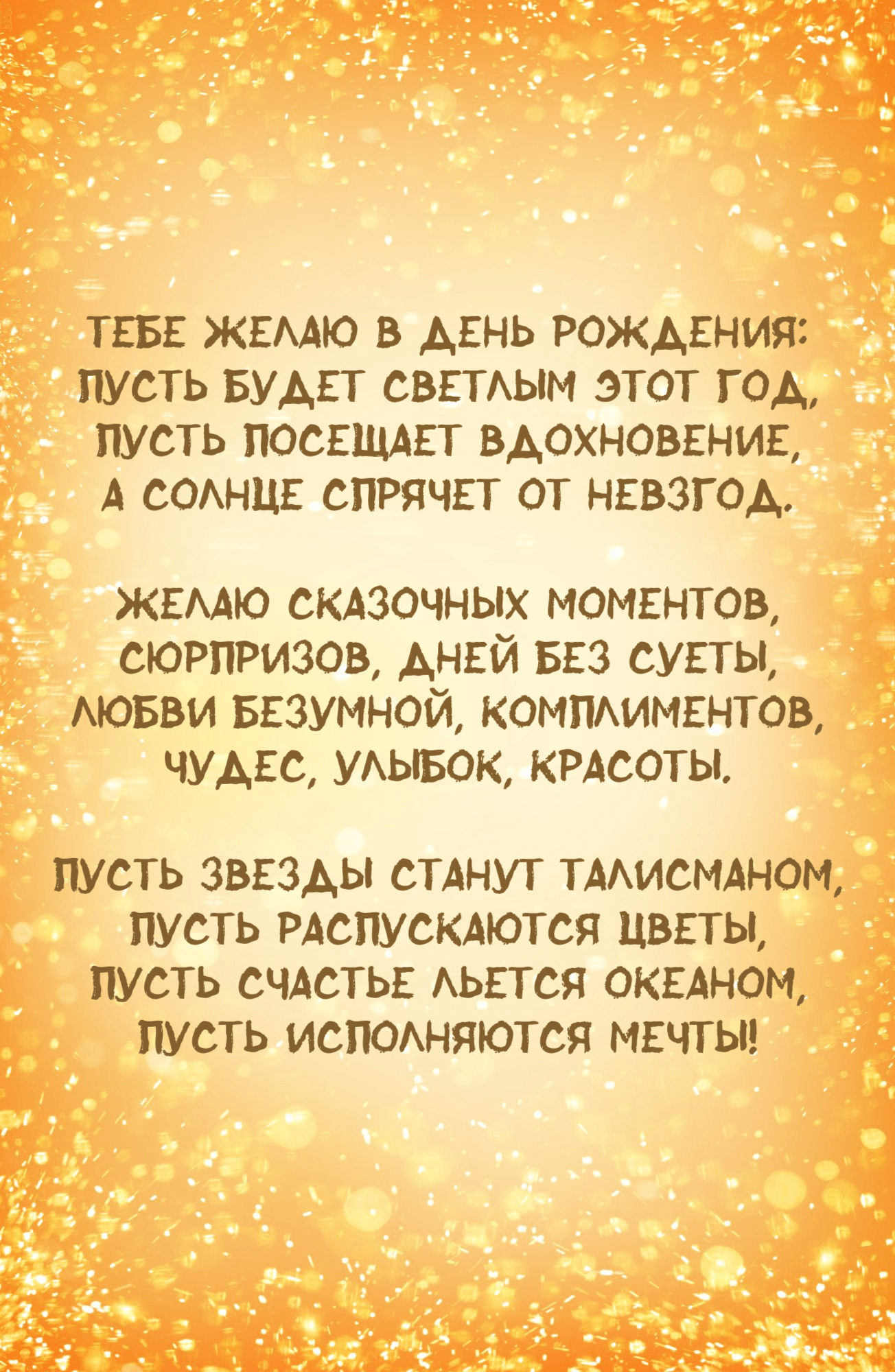 ТЕБЕ ЖЕЛАЮ В ДЕНЬ РОЖДЕНИЯ:
ПУСТЬ БУДЕТ СВЕТЛЫМ ЭТОТ ГОД,
ПУСТЬ ПОСЕЩАЕТ ВДОХНОВЕНИЕ,
А СОЛНЦЕ СПРЯЧЕТ ОТ НЕВЗГОД.

ЖЕЛАЮ СКАЗОЧНЫХ МОМЕНТОВ,
СЮРПРИЗОВ, ДНЕЙ БЕЗ СУЕТЫ,
ЛЮБВИ БЕЗУМНОЙ, КОМПЛИМЕНТОВ,
ЧУДЕС, УЛЫБОК, КРАСОТЫ.

ПУСТЬ ЗВЕЗДЫ СТАНУТ ТАЛИСМАНОМ,
ПУСТЬ РАСПУСКАЮТСЯ ЦВЕТЫ,
ПУСТЬ СЧАСТЬЕ ЛЬЕТСЯ ОКЕАНОМ,
ПУСТЬ ИСПОЛНЯЮТСЯ МЕЧТЫ!